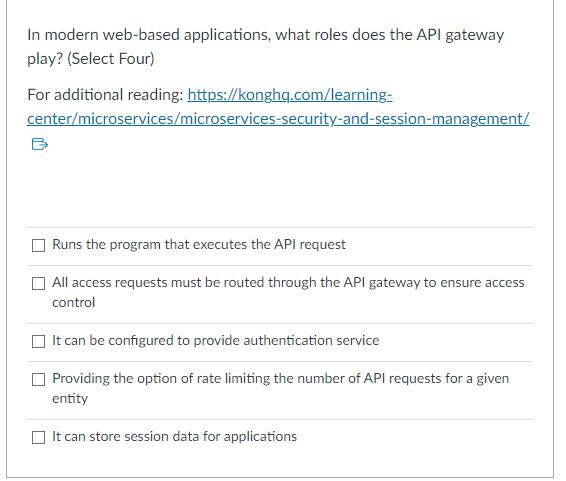 In modern web-based applications, what roles does the API gateway play? (Select Four)

For additional reading: https://konghq.com/learning-center/microservices/microservices-security-and-session-management/

☐ Runs the program that executes the API request

☐ All access requests must be routed through the API gateway to ensure access control

☐ It can be configured to provide authentication service

☐ Providing the option of rate limiting the number of API requests for a given entity

☐ It can store session data for applications